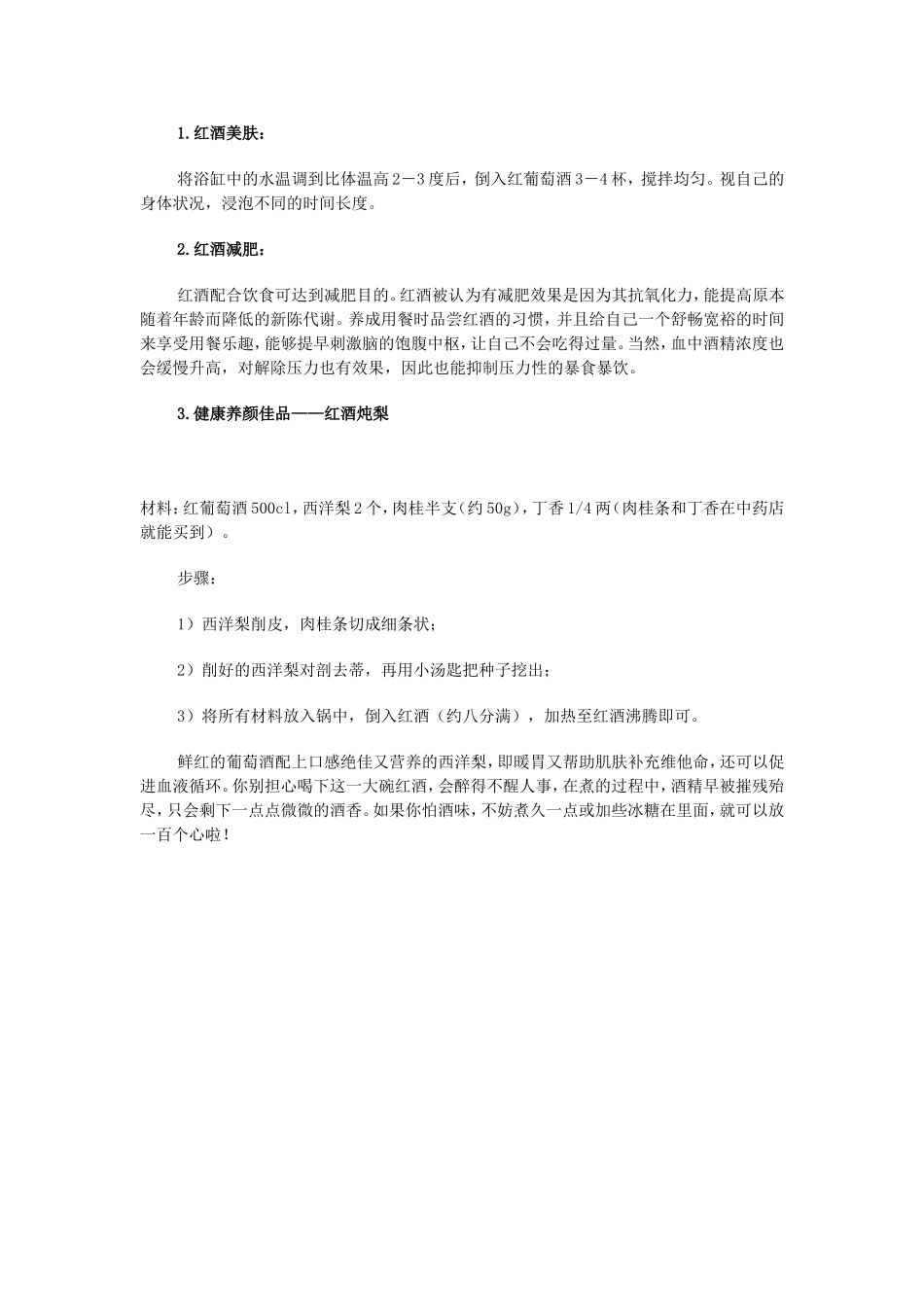 1.红酒美肤：

将浴缸中的水温调到比体温高2－3度后，倒入红葡萄酒3－4杯，搅拌均匀。视自己的身体状况，浸泡不同的时间长度。

2.红酒减肥：

红酒配合饮食可达到减肥目的。红酒被认为有减肥效果是因为其抗氧化力，能提高原本随着年龄而降低的新陈代谢。养成用餐时品尝红酒的习惯，并且给自己一个舒畅宽裕的时间来享受用餐乐趣，能够提早刺激脑的饱腹中枢，让自己不会吃得过量。当然，血中酒精浓度也会缓慢升高，对解除压力也有效果，因此也能抑制压力性的暴食暴饮。

3.健康养颜佳品——红酒炖梨

材料：红葡萄酒500cl，西洋梨2个，肉桂半支（约50g），丁香1/4两（肉桂条和丁香在中药店就能买到）。

步骤：

1）西洋梨削皮，肉桂条切成细条状；

2）削好的西洋梨对剖去蒂，再用小汤匙把种子挖出；

3）将所有材料放入锅中，倒入红酒（约八分满），加热至红酒沸腾即可。

鲜红的葡萄酒配上口感绝佳又营养的西洋梨，即暖胃又帮助肌肤补充维他命，还可以促进血液循环。你别担心喝下这一大碗红酒，会醉得不醒人事，在煮的过程中，酒精早被摧残殆尽，只会剩下一点点微微的酒香。如果你怕酒味，不妨煮久一点或加些冰糖在里面，就可以放一百个心啦！